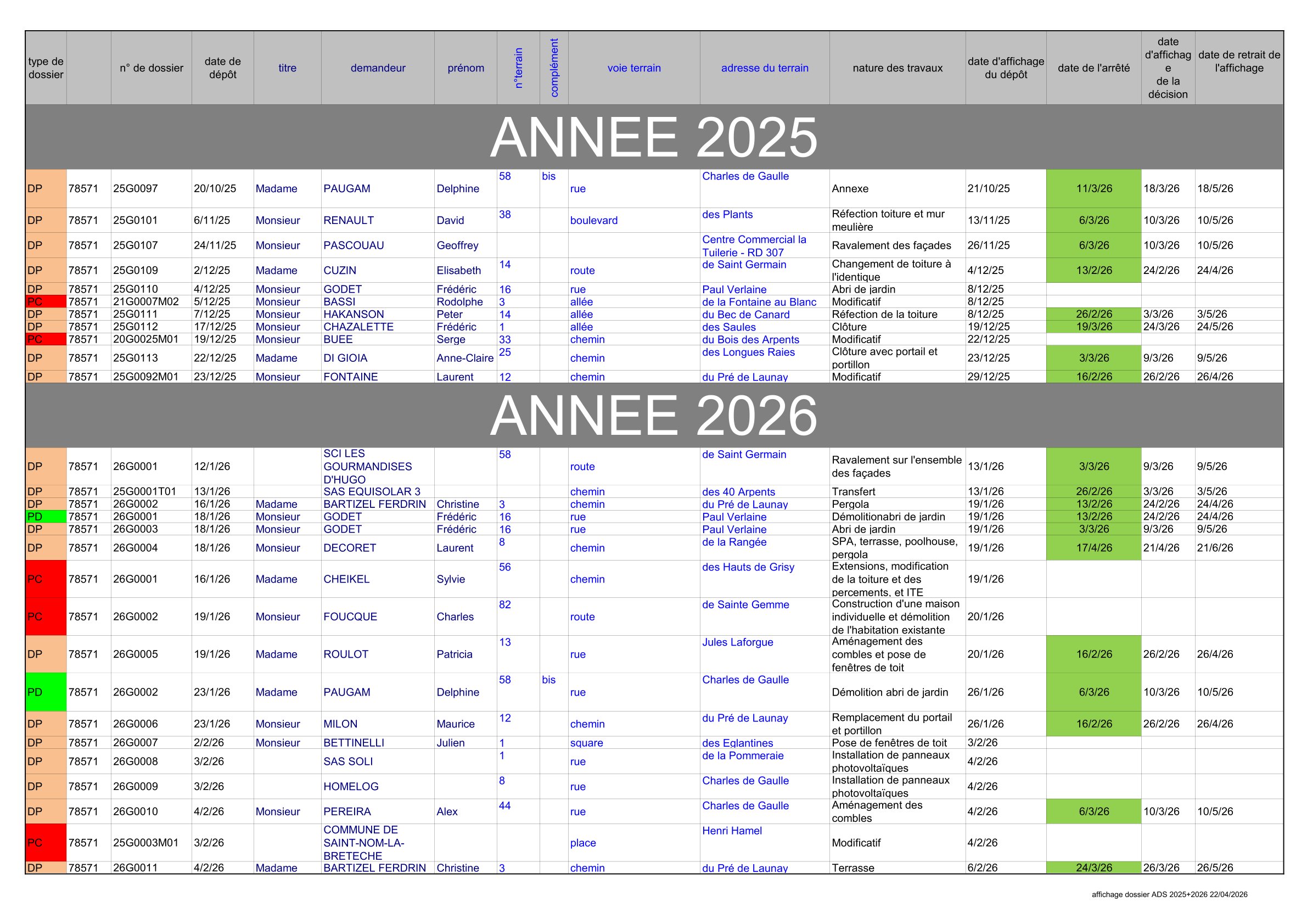 | type de dossier | | n° de dossier | date de dépôt | titre | demandeur | prénom | n°terrain | complément | voie terrain | adresse du terrain | nature des travaux | date d'affichage du dépôt | date de l'arrêté | date d'affichage de la décision | date de retrait de l'affichage |
|---|---|---|---|---|---|---|---|---|---|---|---|---|---|---|---|
| ANNEE 2025 | | | | | | | | | | | | | | | |
| DP | 78571 | 25G0097 | 20/10/25 | Madame | PAUGAM | Delphine | 58 | bis | rue | Charles de Gaulle | Annexe | 21/10/25 | 11/3/26 | 18/3/26 | 18/5/26 |
| DP | 78571 | 25G0101 | 6/11/25 | Monsieur | RENAULT | David | 38 | | boulevard | des Plants | Réfection toiture et mur meulière | 13/11/25 | 6/3/26 | 10/3/26 | 10/5/26 |
| DP | 78571 | 25G0107 | 24/11/25 | Monsieur | PASCOUAU | Geoffrey | | | | Centre Commercial la Tuilerie - RD 307 | Ravalement des façades | 26/11/25 | 6/3/26 | 10/3/26 | 10/5/26 |
| DP | 78571 | 25G0109 | 2/12/25 | Madame | CUZIN | Elisabeth | 14 | | route | de Saint Germain | Changement de toiture à l'identique | 4/12/25 | 13/2/26 | 24/2/26 | 24/4/26 |
| DP | 78571 | 25G0110 | 4/12/25 | Monsieur | GODET | Frédéric | 16 | | rue | Paul Verlaine | Abri de jardin | 8/12/25 | | | |
| PC | 78571 | 21G0007M02 | 5/12/25 | Monsieur | BASSI | Rodolphe | 3 | | allée | de la Fontaine au Blanc | Modificatif | 8/12/25 | | | |
| DP | 78571 | 25G0111 | 7/12/25 | Monsieur | HAKANSON | Peter | 14 | | allée | du Bec de Canard | Réfection de la toiture | 8/12/25 | 26/2/26 | 3/3/26 | 3/5/26 |
| DP | 78571 | 25G0112 | 17/12/25 | Monsieur | CHAZALETTE | Frédéric | 1 | | allée | des Saules | Clôture | 19/12/25 | 19/3/26 | 24/3/26 | 24/5/26 |
| PC | 78571 | 20G0025M01 | 19/12/25 | Monsieur | BUEE | Serge | 33 | | chemin | du Bois des Arpents | Modificatif | 22/12/25 | | | |
| DP | 78571 | 25G0113 | 22/12/25 | Madame | DI GIOIA | Anne-Claire | 25 | | chemin | des Longues Raies | Clôture avec portail et portillon | 23/12/25 | 3/3/26 | 9/3/26 | 9/5/26 |
| DP | 78571 | 25G0092M01 | 23/12/25 | Monsieur | FONTAINE | Laurent | 12 | | chemin | du Pré de Launay | Modificatif | 29/12/25 | 16/2/26 | 26/2/26 | 26/4/26 |
| ANNEE 2026 | | | | | | | | | | | | | | | |
| DP | 78571 | 26G0001 | 12/1/26 | | SCI LES GOURMANDISES D'HUGO | | 58 | | route | de Saint Germain | Ravalement sur l'ensemble des façades | 13/1/26 | 3/3/26 | 9/3/26 | 9/5/26 |
| DP | 78571 | 25G0001T01 | 13/1/26 | | SAS EQUISOLAR 3 | | | | chemin | des 40 Arpents | Transfert | 13/1/26 | 26/2/26 | 3/3/26 | 3/5/26 |
| DP | 78571 | 26G0002 | 16/1/26 | Madame | BARTIZEL FERDRIN | Christine | 3 | | chemin | du Pré de Launay | Pergola | 19/1/26 | 13/2/26 | 24/2/26 | 24/4/26 |
| PD | 78571 | 26G0001 | 18/1/26 | Monsieur | GODET | Frédéric | 16 | | rue | Paul Verlaine | Démolitionabri de jardin | 19/1/26 | 13/2/26 | 24/2/26 | 24/4/26 |
| DP | 78571 | 26G0003 | 18/1/26 | Monsieur | GODET | Frédéric | 16 | | rue | Paul Verlaine | Abri de jardin | 19/1/26 | 3/3/26 | 9/3/26 | 9/5/26 |
| DP | 78571 | 26G0004 | 18/1/26 | Monsieur | DECORET | Laurent | 8 | | chemin | de la Rangée | SPA, terrasse, poolhouse, pergola | 19/1/26 | 17/4/26 | 21/4/26 | 21/6/26 |
| PC | 78571 | 26G0001 | 16/1/26 | Madame | CHEIKEL | Sylvie | 56 | | chemin | des Hauts de Grisy | Extensions, modification de la toiture et des percements, et ITE | 19/1/26 | | | |
| PC | 78571 | 26G0002 | 19/1/26 | Monsieur | FOUCQUE | Charles | 82 | | route | de Sainte Gemme | Construction d'une maison individuelle et démolition de l'habitation existante | 20/1/26 | | | |
| DP | 78571 | 26G0005 | 19/1/26 | Madame | ROULOT | Patricia | 13 | | rue | Jules Laforgue | Aménagement des combles et pose de fenêtres de toit | 20/1/26 | 16/2/26 | 26/2/26 | 26/4/26 |
| PD | 78571 | 26G0002 | 23/1/26 | Madame | PAUGAM | Delphine | 58 | bis | rue | Charles de Gaulle | Démolition abri de jardin | 26/1/26 | 6/3/26 | 10/3/26 | 10/5/26 |
| DP | 78571 | 26G0006 | 23/1/26 | Monsieur | MILON | Maurice | 12 | | chemin | du Pré de Launay | Remplacement du portail et portillon | 26/1/26 | 16/2/26 | 26/2/26 | 26/4/26 |
| DP | 78571 | 26G0007 | 2/2/26 | Monsieur | BETTINELLI | Julien | 1 | | square | des Eglantines | Pose de fenêtres de toit | 3/2/26 | | | |
| DP | 78571 | 26G0008 | 3/2/26 | | SAS SOLI | | 1 | | rue | de la Pommeraie | Installation de panneaux photovoltaïques | 4/2/26 | | | |
| DP | 78571 | 26G0009 | 3/2/26 | | HOMELOG | | 8 | | rue | Charles de Gaulle | Installation de panneaux photovoltaïques | 4/2/26 | | | |
| DP | 78571 | 26G0010 | 4/2/26 | Monsieur | PEREIRA | Alex | 44 | | rue | Charles de Gaulle | Aménagement des combles | 4/2/26 | 6/3/26 | 10/3/26 | 10/5/26 |
| PC | 78571 | 25G0003M01 | 3/2/26 | | COMMUNE DE SAINT-NOM-LA-BRETECHE | | | | place | Henri Hamel | Modificatif | 4/2/26 | | | |
| DP | 78571 | 26G0011 | 4/2/26 | Madame | BARTIZEL FERDRIN | Christine | 3 | | chemin | du Pré de Launay | Terrasse | 6/2/26 | 24/3/26 | 26/3/26 | 26/5/26 |

affichage dossier ADS 2025+2026 22/04/2026